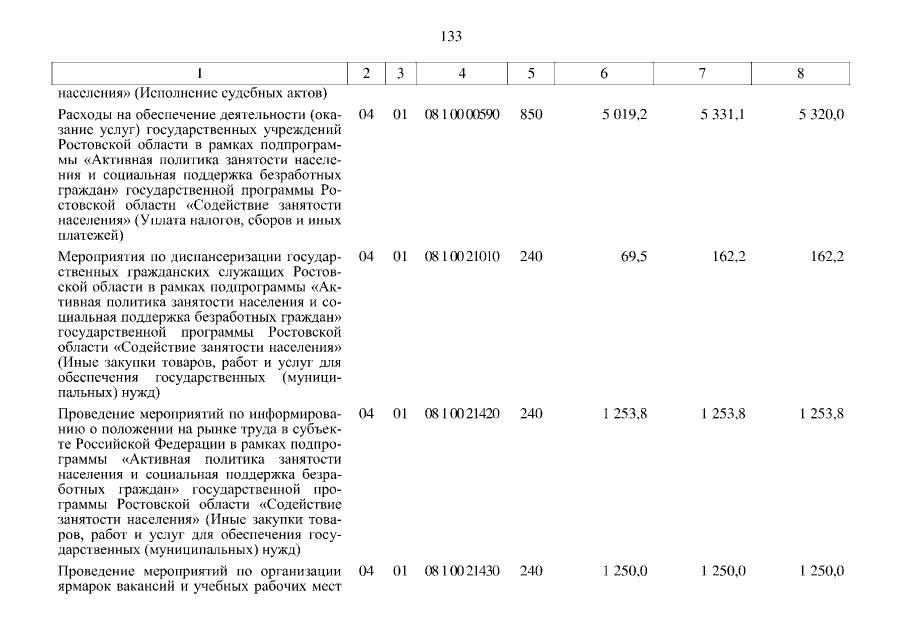 133

| 1 | 2 | 3 | 4 | 5 | 6 | 7 | 8 |
|---|---|---|---|---|---|---|---|
| населения» (Исполнение судебных актов) | | | | | | | |
| Расходы на обеспечение деятельности (оказание услуг) государственных учреждений Ростовской области в рамках подпрограммы «Активная политика занятости населения и социальная поддержка безработных граждан» государственной программы Ростовской области «Содействие занятости населения» (Уплата налогов, сборов и иных платежей) | 04 | 01 | 08 1 00 00590 | 850 | 5 019,2 | 5 331,1 | 5 320,0 |
| Мероприятия по диспансеризации государственных гражданских служащих Ростовской области в рамках подпрограммы «Активная политика занятости населения и социальная поддержка безработных граждан» государственной программы Ростовской области «Содействие занятости населения» (Иные закупки товаров, работ и услуг для обеспечения государственных (муниципальных) нужд) | 04 | 01 | 08 1 00 21010 | 240 | 69,5 | 162,2 | 162,2 |
| Проведение мероприятий по информированию о положении на рынке труда в субъекте Российской Федерации в рамках подпрограммы «Активная политика занятости населения и социальная поддержка безработных граждан» государственной программы Ростовской области «Содействие занятости населения» (Иные закупки товаров, работ и услуг для обеспечения государственных (муниципальных) нужд) | 04 | 01 | 08 1 00 21420 | 240 | 1 253,8 | 1 253,8 | 1 253,8 |
| Проведение мероприятий по организации ярмарок вакансий и учебных рабочих мест | 04 | 01 | 08 1 00 21430 | 240 | 1 250,0 | 1 250,0 | 1 250,0 |